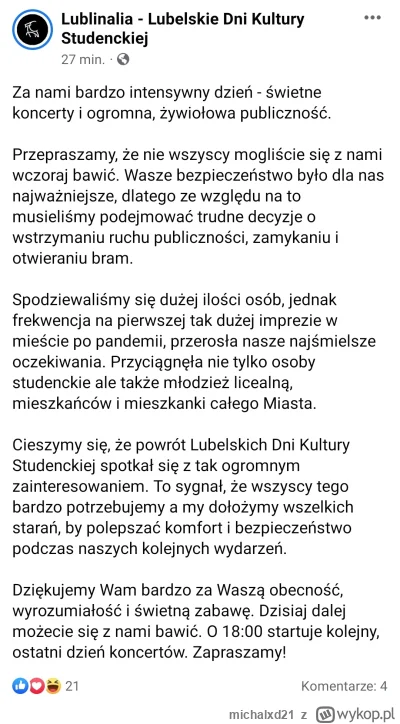 Lublinalia - Lubelskie Dni Kultury Studenckiej
27 min. ·

Za nami bardzo intensywny dzień - świetne koncerty i ogromna, żywiołowa publiczność.

Przepraszamy, że nie wszyscy mogliście się z nami wczoraj bawić. Wasze bezpieczeństwo było dla nas najważniejsze, dlatego ze względu na to musieliśmy podejmować trudne decyzje o wstrzymaniu ruchu publiczności, zamykaniu i otwieraniu bram.

Spodziewaliśmy się dużej ilości osób, jednak frekwencja na pierwszej tak dużej imprezie w mieście po pandemii, przerosła nasze najśmielsze oczekiwania. Przyciągnęła nie tylko osoby studenckie ale także młodzież licealną, mieszkańców i mieszkanki całego Miasta.

Cieszymy się, że powrót Lubelskich Dni Kultury Studenckiej spotkał się z tak ogromnym zainteresowaniem. To sygnał, że wszyscy tego bardzo potrzebujemy a my dołożymy wszelkich starań, by polepszać komfort i bezpieczeństwo podczas naszych kolejnych wydarzeń.

Dziękujemy Wam bardzo za Waszą obecność, wyrozumiałość i świetną zabawę. Dzisiaj dalej możecie się z nami bawić. O 18:00 startuje kolejny, ostatni dzień koncertów. Zapraszamy!

21
Komentarze: 4

michalxd21 z wykop.pl